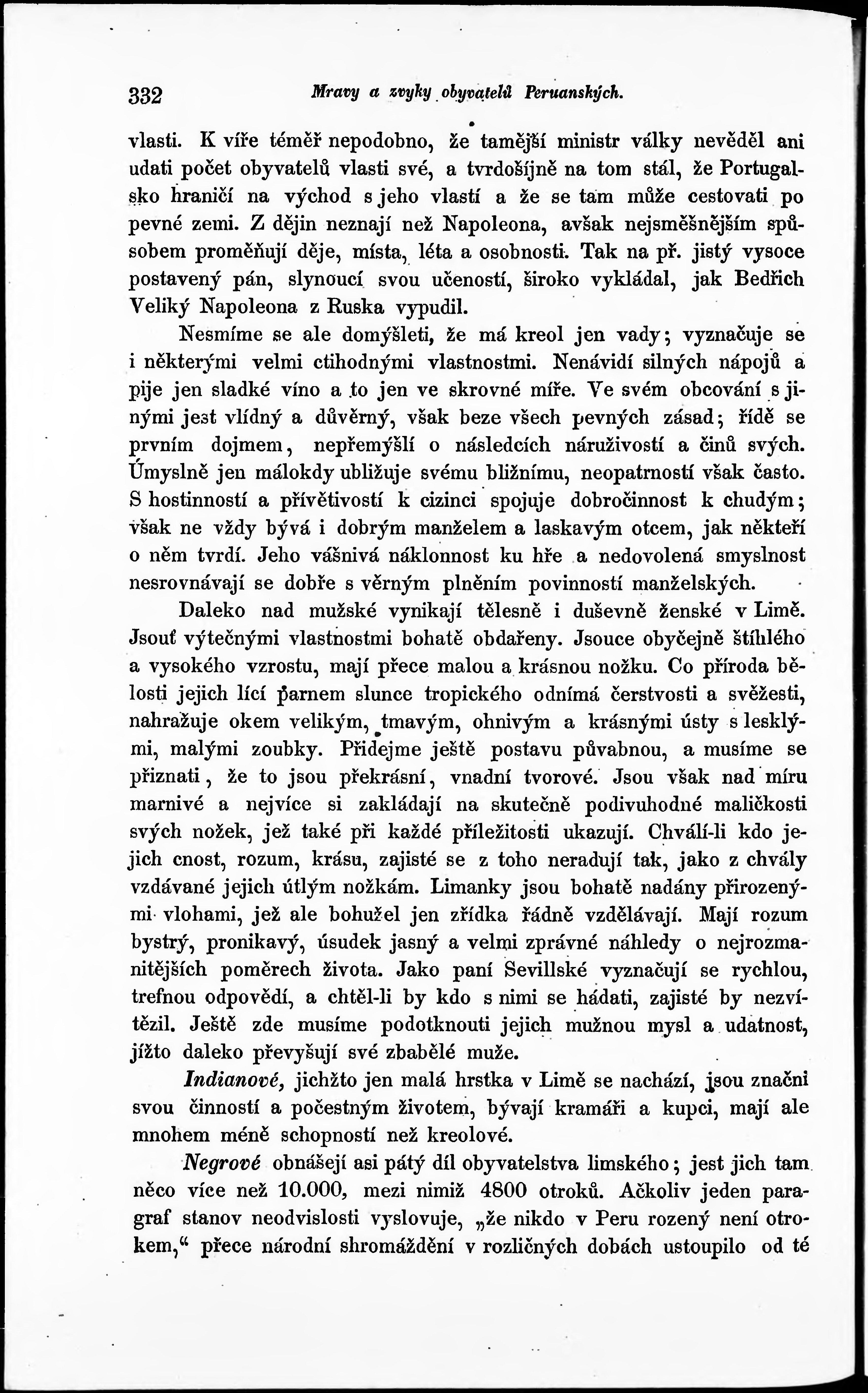 332 Mravy a zvyky obyvatelů Peruanských.

vlasti. K víře téměř nepodobno, že tamější ministr války nevěděl ani udati počet obyvatelů vlasti své, a tvrdošíjně na tom stál, že Portugalsko hraničí na východ s jeho vlastí a že se tam může cestovati po pevné zemi. Z dějin neznají než Napoleona, avšak nejsměšnějším spůsobem proměňují děje, místa, léta a osobnosti. Tak na př. jistý vysoce postavený pán, slynoucí svou učeností, široko vykládal, jak Bedřich Veliký Napoleona z Ruska vypudil.

Nesmíme se ale domýšleti, že má kreol jen vady; vyznačuje se i některými velmi ctihodnými vlastnostmi. Nenávidí silných nápojů a pije jen sladké víno a to jen ve skrovné míře. Ve svém obcování s jinými jest vlídný a důvěrný, však beze všech pevných zásad; řídě se prvním dojmem, nepřemýšlí o následcích náruživostí a činů svých. Úmyslně jen málokdy ubližuje svému bližnímu, neopatrností však často. S hostinností a přívětivostí k cizinci spojuje dobročinnost k chudým; však ne vždy bývá i dobrým manželem a laskavým otcem, jak někteří o něm tvrdí. Jeho vášnivá náklonnost ku hře a nedovolená smyslnost nesrovnávají se dobře s věrným plněním povinností manželských.

Daleko nad mužské vynikají tělesně i duševně ženské v Limě. Jsouť výtečnými vlastnostmi bohatě obdařeny. Jsouce obyčejně štíhlého a vysokého vzrostu, mají přece malou a krásnou nožku. Co příroda bělosti jejich lící parnem slunce tropického odnímá čerstvosti a svěžesti, nahražuje okem velikým, tmavým, ohnivým a krásnými ústy s lesklými, malými zoubky. Přidejme ještě postavu půvabnou, a musíme se přiznati, že to jsou překrásní, vnadní tvorové. Jsou však nad míru marnivé a nejvíce si zakládají na skutečně podivuhodné maličkosti svých nožek, jež také při každé příležitosti ukazují. Chválí-li kdo jejich cnost, rozum, krásu, zajisté se z toho neradují tak, jako z chvály vzdávané jejich útlým nožkám. Limanky jsou bohatě nadány přirozenými vlohami, jež ale bohužel jen zřídka řádně vzdělávají. Mají rozum bystrý, pronikavý, úsudek jasný a velmi zprávné náhledy o nejrozmanitějších poměrech života. Jako paní Sevillské vyznačují se rychlou, trefnou odpovědí, a chtěl-li by kdo s nimi se hádati, zajisté by nezvítězil. Ještě zde musíme podotknouti jejich mužnou mysl a udatnost, jížto daleko převyšují své zbabělé muže.

Indianové, jichžto jen malá hrstka v Limě se nachází, jsou značni svou činností a počestným životem, bývají kramáři a kupci, mají ale mnohem méně schopností než kreolové.

Negrové obnášejí asi pátý díl obyvatelstva limského; jest jich tam něco více než 10.000, mezi nimiž 4800 otroků. Ačkoliv jeden paragraf stanov neodvislosti vyslovuje, „že nikdo v Peru rozený není otrokem,“ přece národní shromáždění v rozličných dobách ustoupilo od té